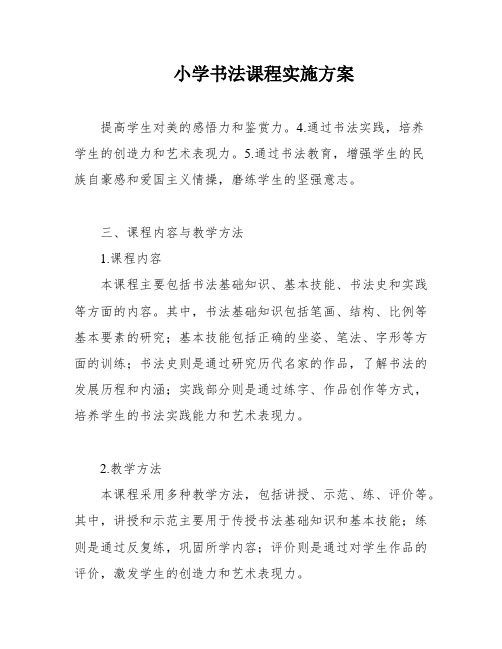 小学书法课程实施方案

提高学生对美的感悟力和鉴赏力。4.通过书法实践，培养学生的创造力和艺术表现力。5.通过书法教育，增强学生的民族自豪感和爱国主义情操，磨练学生的坚强意志。

三、课程内容与教学方法

1.课程内容

本课程主要包括书法基础知识、基本技能、书法史和实践等方面的内容。其中，书法基础知识包括笔画、结构、比例等基本要素的研究；基本技能包括正确的坐姿、笔法、字形等方面的训练；书法史则是通过研究历代名家的作品，了解书法的发展历程和内涵；实践部分则是通过练字、作品创作等方式，培养学生的书法实践能力和艺术表现力。

2.教学方法

本课程采用多种教学方法，包括讲授、示范、练、评价等。其中，讲授和示范主要用于传授书法基础知识和基本技能；练则是通过反复练，巩固所学内容；评价则是通过对学生作品的评价，激发学生的创造力和艺术表现力。